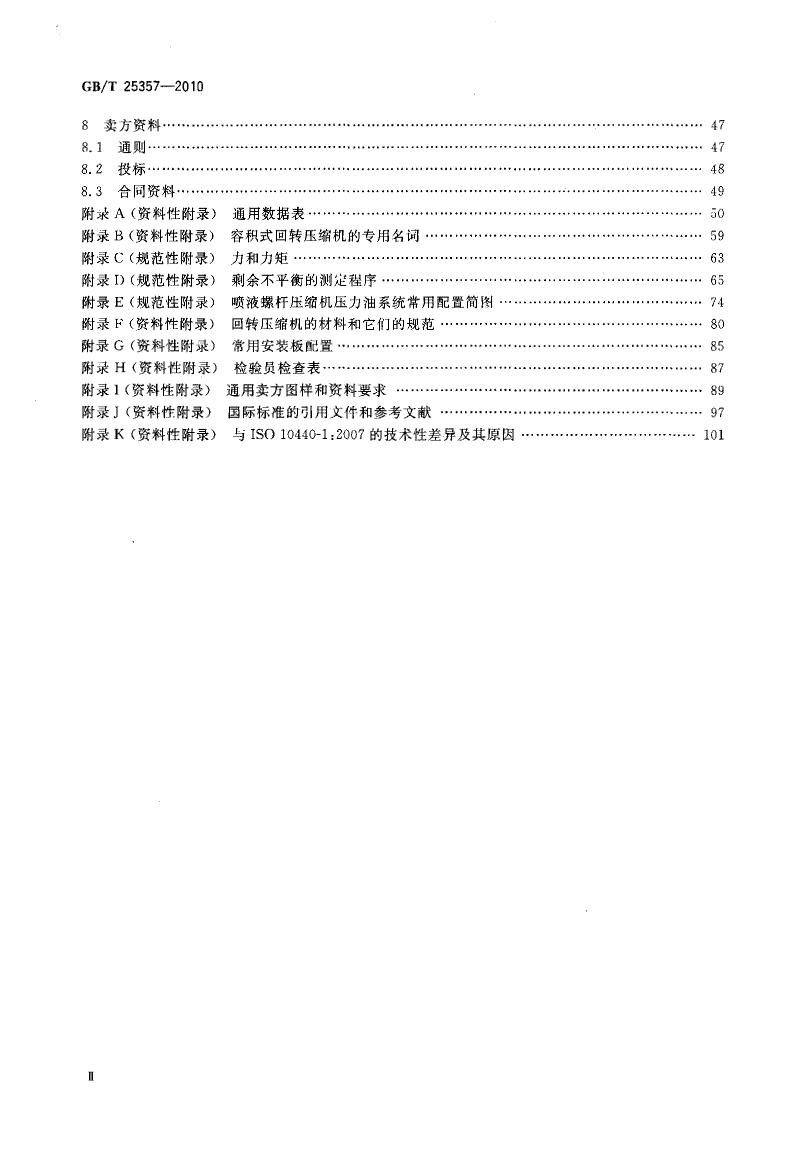 GB/T 25357—2010

8 卖方资料 47
8.1 通则 47
8.2 投标 48
8.3 合同资料 49
附录A(资料性附录) 通用数据表 50
附录B(资料性附录) 容积式回转压缩机的专用名词 59
附录C(规范性附录) 力和力矩 63
附录D(规范性附录) 剩余不平衡的测定程序 65
附录E(规范性附录) 喷液螺杆压缩机压力油系统常用配置简图 74
附录F(资料性附录) 回转压缩机的材料和它们的规范 80
附录G(资料性附录) 常用安装板配置 85
附录H(资料性附录) 检验员检查表 87
附录I(资料性附录) 通用卖方图样和资料要求 89
附录J(资料性附录) 国际标准的引用文件和参考文献 97
附录K(资料性附录) 与ISO 10440-1:2007的技术性差异及其原因 101

Ⅱ